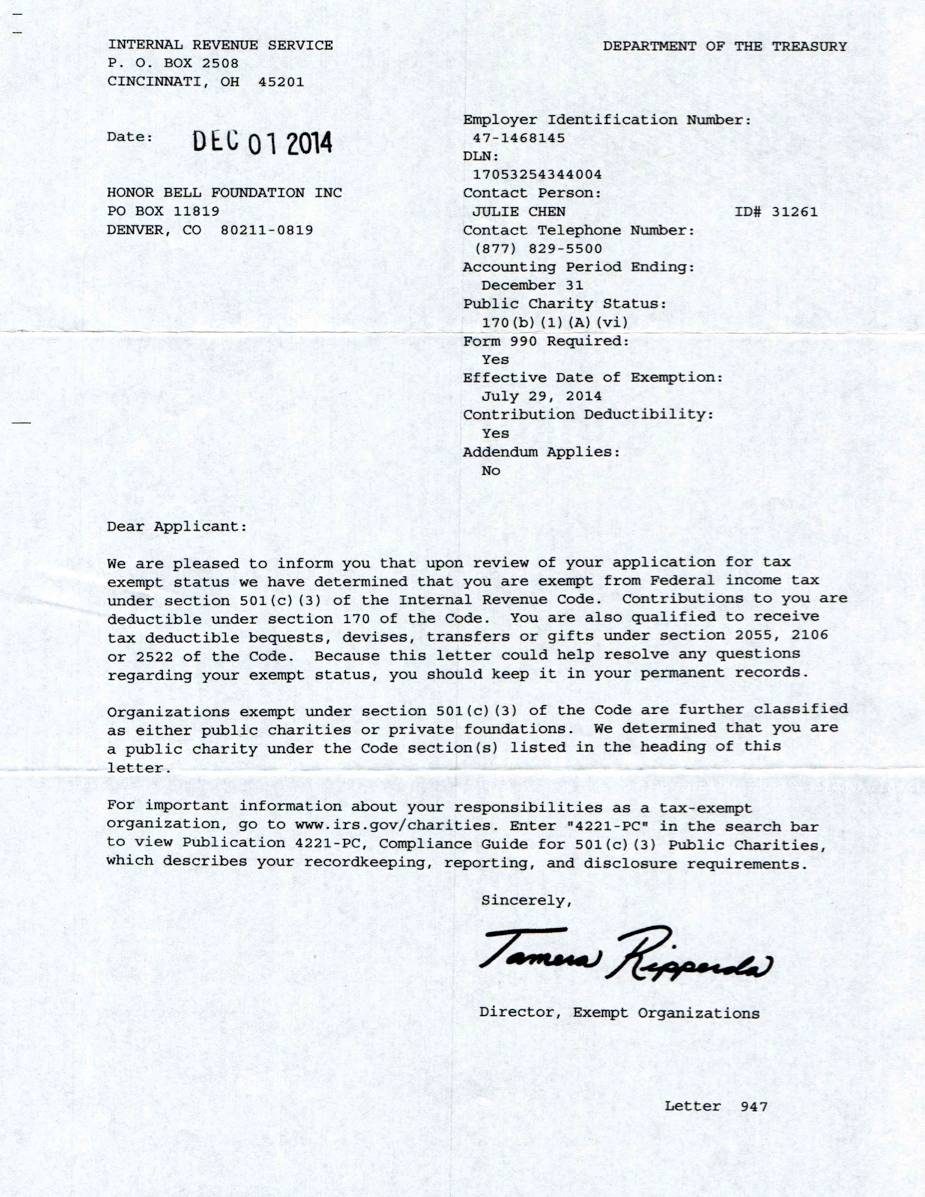 INTERNAL REVENUE SERVICE
P. O. BOX 2508
CINCINNATI, OH 45201

DEPARTMENT OF THE TREASURY

Date: DEC 01 2014

HONOR BELL FOUNDATION INC
PO BOX 11819
DENVER, CO 80211-0819

Employer Identification Number:
47-1468145
DLN:
17053254344004
Contact Person:
JULIE CHEN ID# 31261
Contact Telephone Number:
(877) 829-5500
Accounting Period Ending:
December 31
Public Charity Status:
170(b)(1)(A)(vi)
Form 990 Required:
Yes
Effective Date of Exemption:
July 29, 2014
Contribution Deductibility:
Yes
Addendum Applies:
No

Dear Applicant:

We are pleased to inform you that upon review of your application for tax exempt status we have determined that you are exempt from Federal income tax under section 501(c)(3) of the Internal Revenue Code. Contributions to you are deductible under section 170 of the Code. You are also qualified to receive tax deductible bequests, devises, transfers or gifts under section 2055, 2106 or 2522 of the Code. Because this letter could help resolve any questions regarding your exempt status, you should keep it in your permanent records.

Organizations exempt under section 501(c)(3) of the Code are further classified as either public charities or private foundations. We determined that you are a public charity under the Code section(s) listed in the heading of this letter.

For important information about your responsibilities as a tax-exempt organization, go to www.irs.gov/charities. Enter "4221-PC" in the search bar to view Publication 4221-PC, Compliance Guide for 501(c)(3) Public Charities, which describes your recordkeeping, reporting, and disclosure requirements.

Sincerely,

Tamera Ripperda

Director, Exempt Organizations

Letter 947